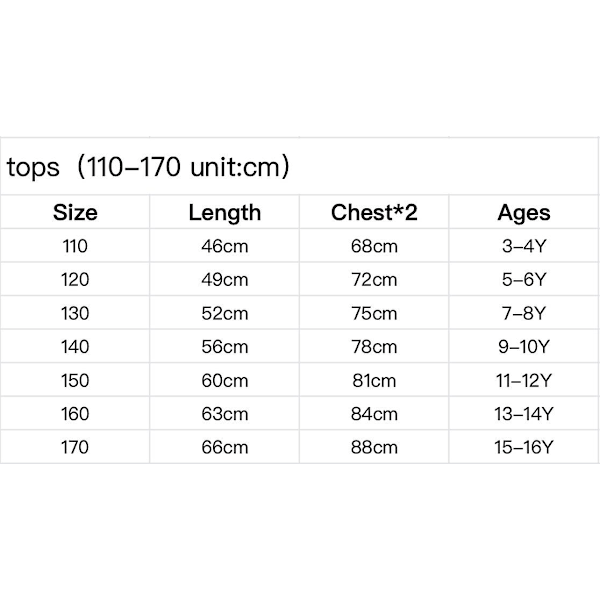 tops（110–170 unit:cm)

| Size | Length | Chest*2 | Ages |
|---|---|---|---|
| 110 | 46cm | 68cm | 3–4Y |
| 120 | 49cm | 72cm | 5–6Y |
| 130 | 52cm | 75cm | 7–8Y |
| 140 | 56cm | 78cm | 9–10Y |
| 150 | 60cm | 81cm | 11–12Y |
| 160 | 63cm | 84cm | 13–14Y |
| 170 | 66cm | 88cm | 15–16Y |